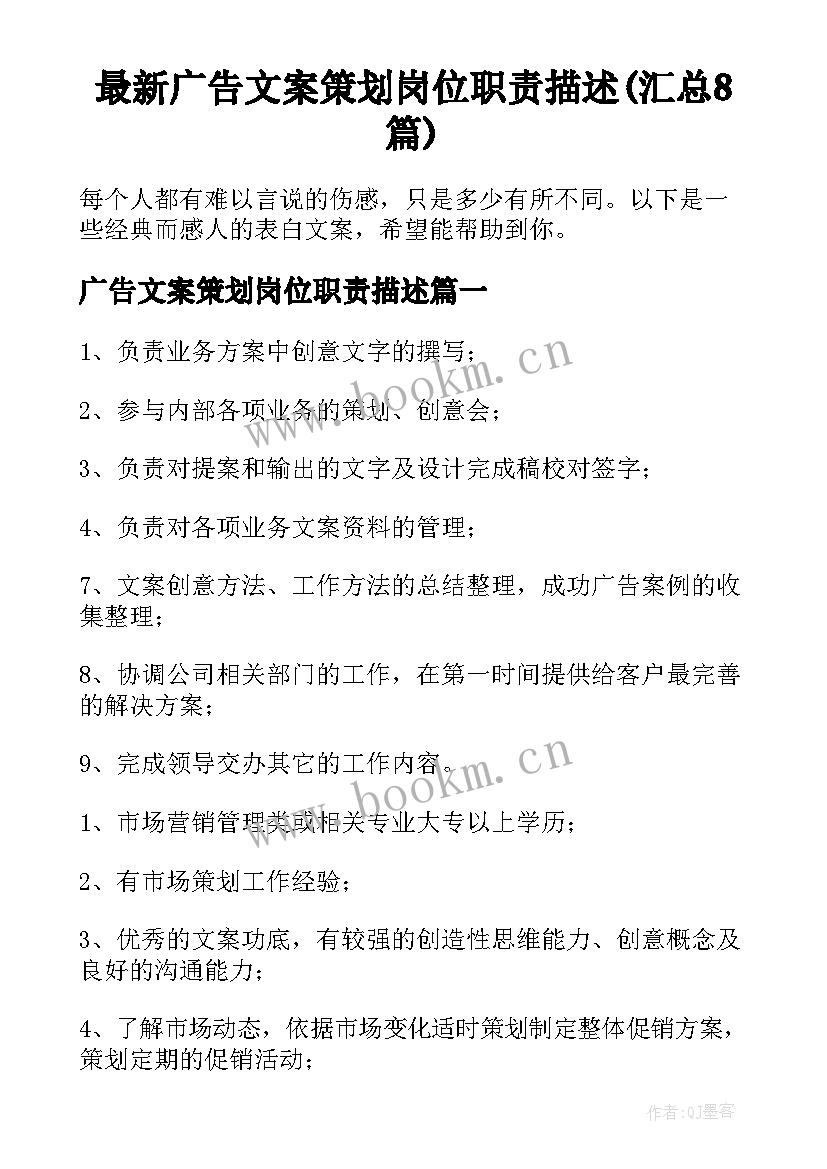 最新广告文案策划岗位职责描述(汇总8篇)

每个人都有难以言说的伤感，只是多少有所不同。以下是一些经典而感人的表白文案，希望能帮助到你。

广告文案策划岗位职责描述篇一

1、负责业务方案中创意文字的撰写；

2、参与内部各项业务的策划、创意会；

3、负责对提案和输出的文字及设计完成稿校对签字；

4、负责对各项业务文案资料的管理；

7、文案创意方法、工作方法的总结整理，成功广告案例的收集整理；

8、协调公司相关部门的工作，在第一时间提供给客户最完善的解决方案；

9、完成领导交办其它的工作内容。

1、市场营销管理类或相关专业大专以上学历；

2、有市场策划工作经验；

3、优秀的文案功底，有较强的创造性思维能力、创意概念及良好的沟通能力；

4、了解市场动态，依据市场变化适时策划制定整体促销方案，策划定期的促销活动；

www.bookm.cn

www.bookm.cn

作者:QJ墨客